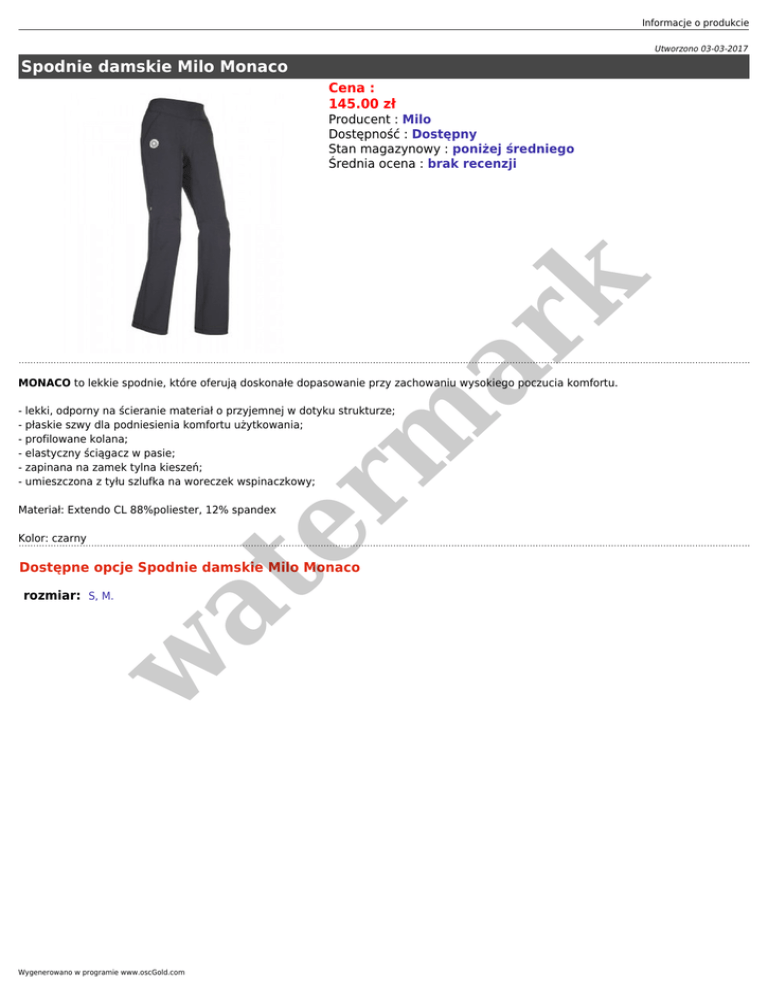 Informacje o produkcie

Utworzono 03-03-2017

Spodnie damskie Milo Monaco

Cena :
145.00 zł
Producent : Milo
Dostępność : Dostępny
Stan magazynowy : poniżej średniego
Średnia ocena : brak recenzji

watermark

MONACO to lekkie spodnie, które oferują doskonałe dopasowanie przy zachowaniu wysokiego poczucia komfortu.

- lekki, odporny na ścieranie materiał o przyjemnej w dotyku strukturze;
- płaskie szwy dla podniesienia komfortu użytkowania;
- profilowane kolana;
- elastyczny ściągacz w pasie;
- zapinana na zamek tylna kieszeń;
- umieszczona z tyłu szlufka na woreczek wspinaczkowy;

Materiał: Extendo CL 88%poliester, 12% spandex

Kolor: czarny

Dostępne opcje Spodnie damskie Milo Monaco

rozmiar: S, M.

Wygenerowano w programie www.oscGold.com